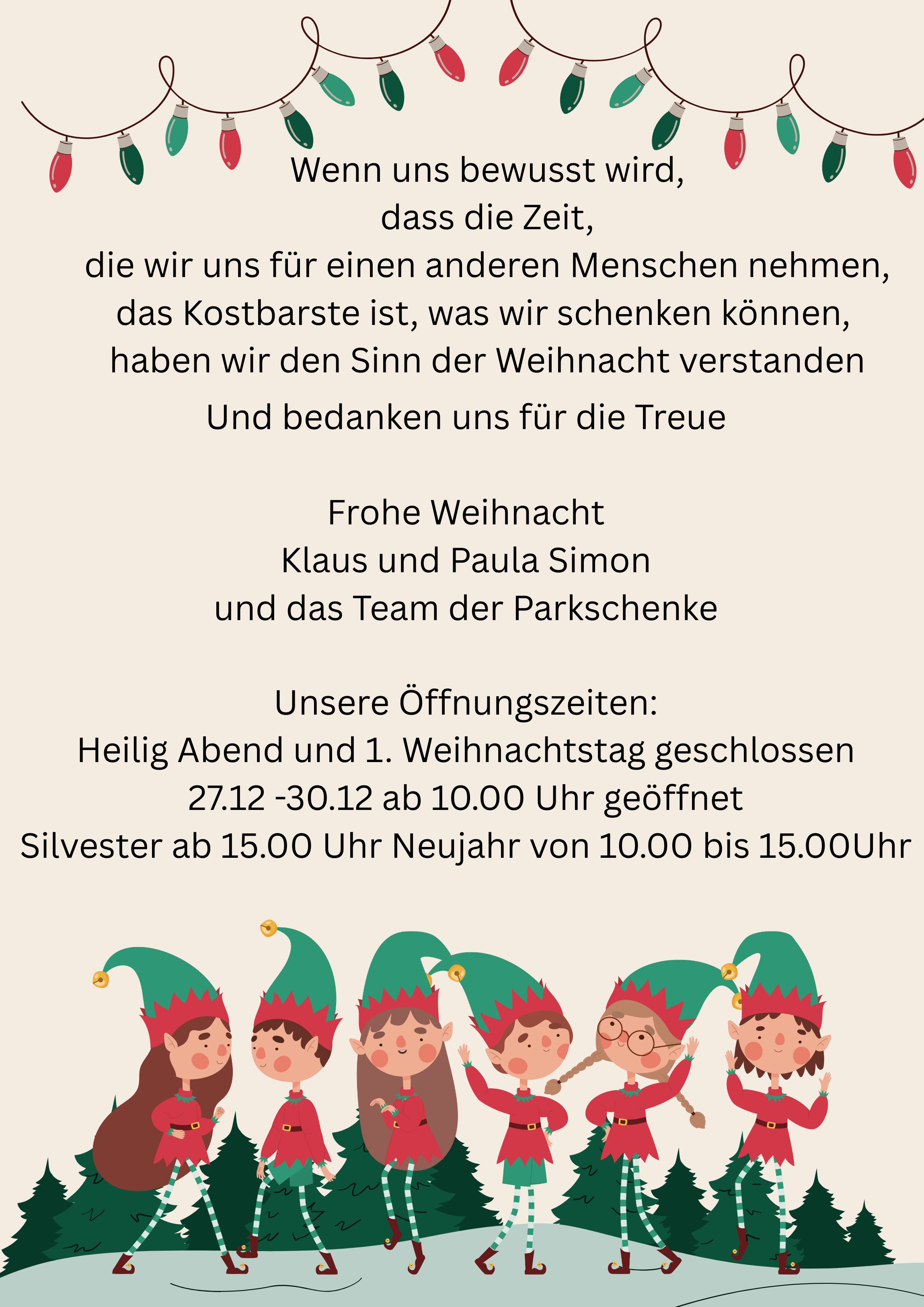 Wenn uns bewusst wird,
dass die Zeit,
die wir uns für einen anderen Menschen nehmen,
das Kostbarste ist, was wir schenken können,
haben wir den Sinn der Weihnacht verstanden
Und bedanken uns für die Treue

Frohe Weihnacht
Klaus und Paula Simon
und das Team der Parkschenke

Unsere Öffnungszeiten:
Heilig Abend und 1. Weihnachtstag geschlossen
27.12 -30.12 ab 10.00 Uhr geöffnet
Silvester ab 15.00 Uhr Neujahr von 10.00 bis 15.00Uhr